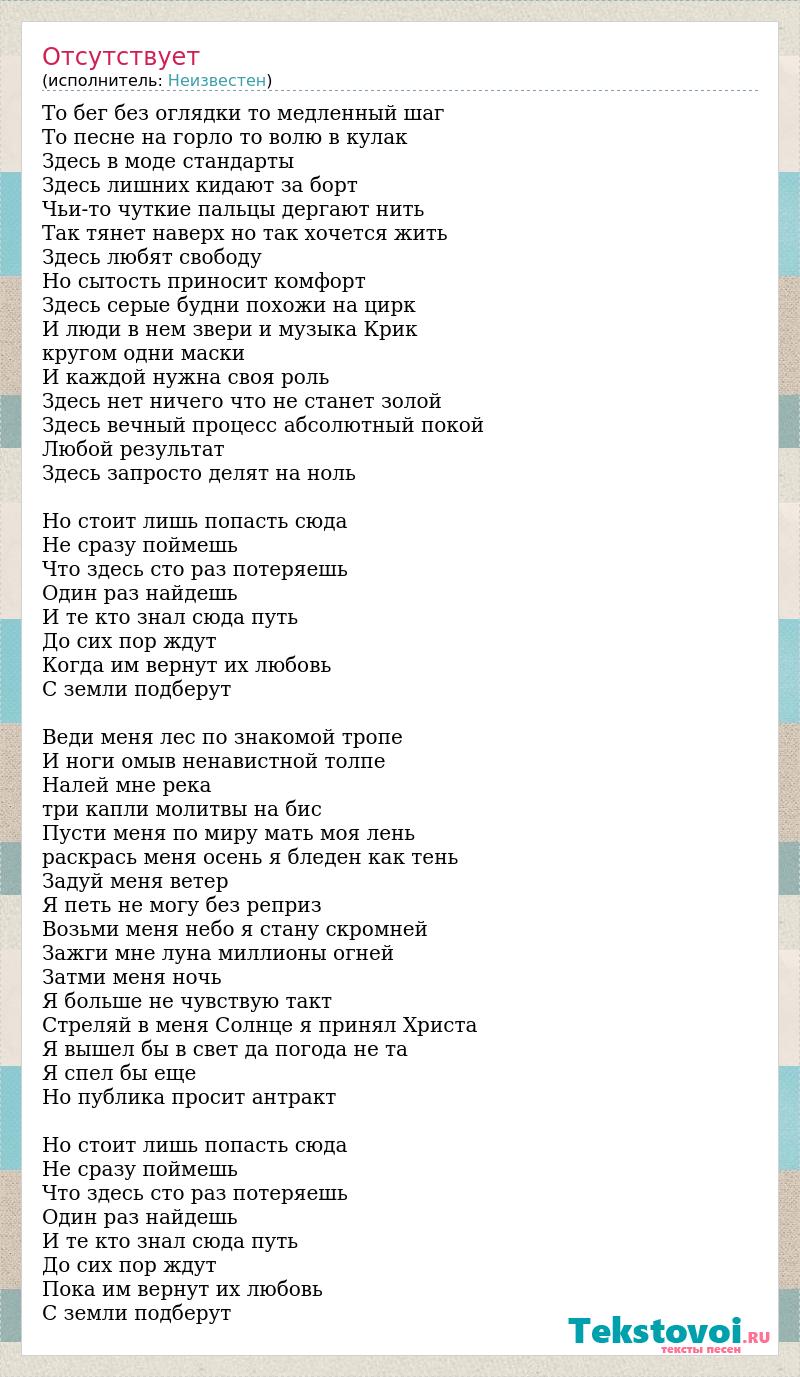 Отсутствует
(исполнитель: Неизвестен)

То бег без оглядки то медленный шаг
То песне на горло то волю в кулак
Здесь в моде стандарты
Здесь лишних кидают за борт
Чьи-то чуткие пальцы дергают нить
Так тянет наверх но так хочется жить
Здесь любят свободу
Но сытость приносит комфорт
Здесь серые будни похожи на цирк
И люди в нем звери и музыка Крик
кругом одни маски
И каждой нужна своя роль
Здесь нет ничего что не станет золой
Здесь вечный процесс абсолютный покой
Любой результат
Здесь запросто делят на ноль

Но стоит лишь попасть сюда
Не сразу поймешь
Что здесь сто раз потеряешь
Один раз найдешь
И те кто знал сюда путь
До сих пор ждут
Когда им вернут их любовь
С земли подберут

Веди меня лес по знакомой тропе
И ноги омыв ненавистной толпе
Налей мне река
три капли молитвы на бис
Пусти меня по миру мать моя лень
раскрась меня осень я бледен как тень
Задуй меня ветер
Я петь не могу без реприз
Возьми меня небо я стану скромней
Зажги мне луна миллионы огней
Затми меня ночь
Я больше не чувствую такт
Стреляй в меня Солнце я принял Христа
Я вышел бы в свет да погода не та
Я спел бы еще
Но публика просит антракт

Но стоит лишь попасть сюда
Не сразу поймешь
Что здесь сто раз потеряешь
Один раз найдешь
И те кто знал сюда путь
До сих пор ждут
Пока им вернут их любовь
С земли подберут

Tekstovoi.RU
тексты песен